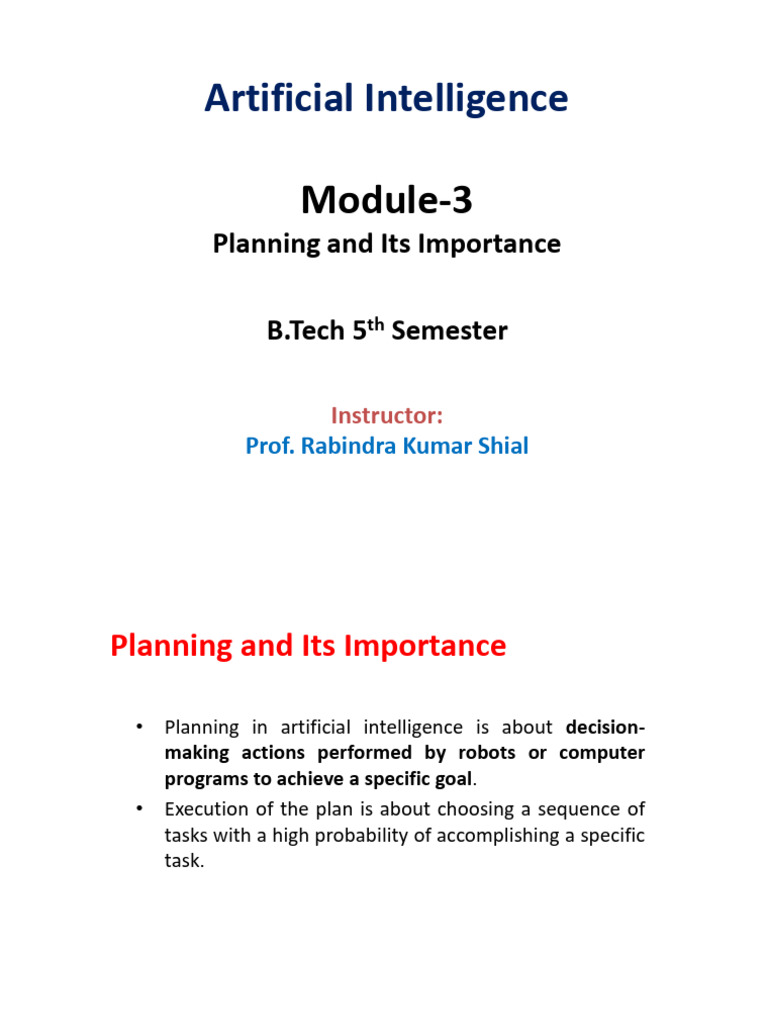 Artificial Intelligence

Module-3

Planning and Its Importance

B.Tech 5$^{th}$ Semester

Instructor:
Prof. Rabindra Kumar Shial

Planning and Its Importance

• Planning in artificial intelligence is about decision-making actions performed by robots or computer programs to achieve a specific goal.
• Execution of the plan is about choosing a sequence of tasks with a high probability of accomplishing a specific task.